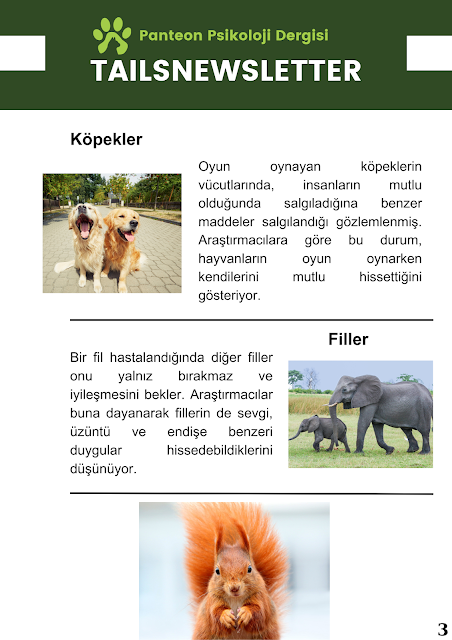 Panteon Psikoloji Dergisi

TAILSNEWSLETTER

Köpekler

Oyun oynayan köpeklerin vücutlarında, insanların mutlu olduğunda salgıladığına benzer maddeler salgılandığı gözlemlenmiş. Araştırmacılara göre bu durum, hayvanların oyun oynarken kendilerini mutlu hissettiğini gösteriyor.

Filler

Bir fil hastalandığında diğer filler onu yalnız bırakmaz ve iyileşmesini bekler. Araştırmacılar buna dayanarak fillerin de sevgi, üzüntü ve endişe benzeri duygular hissedebildiklerini düşünüyor.

3